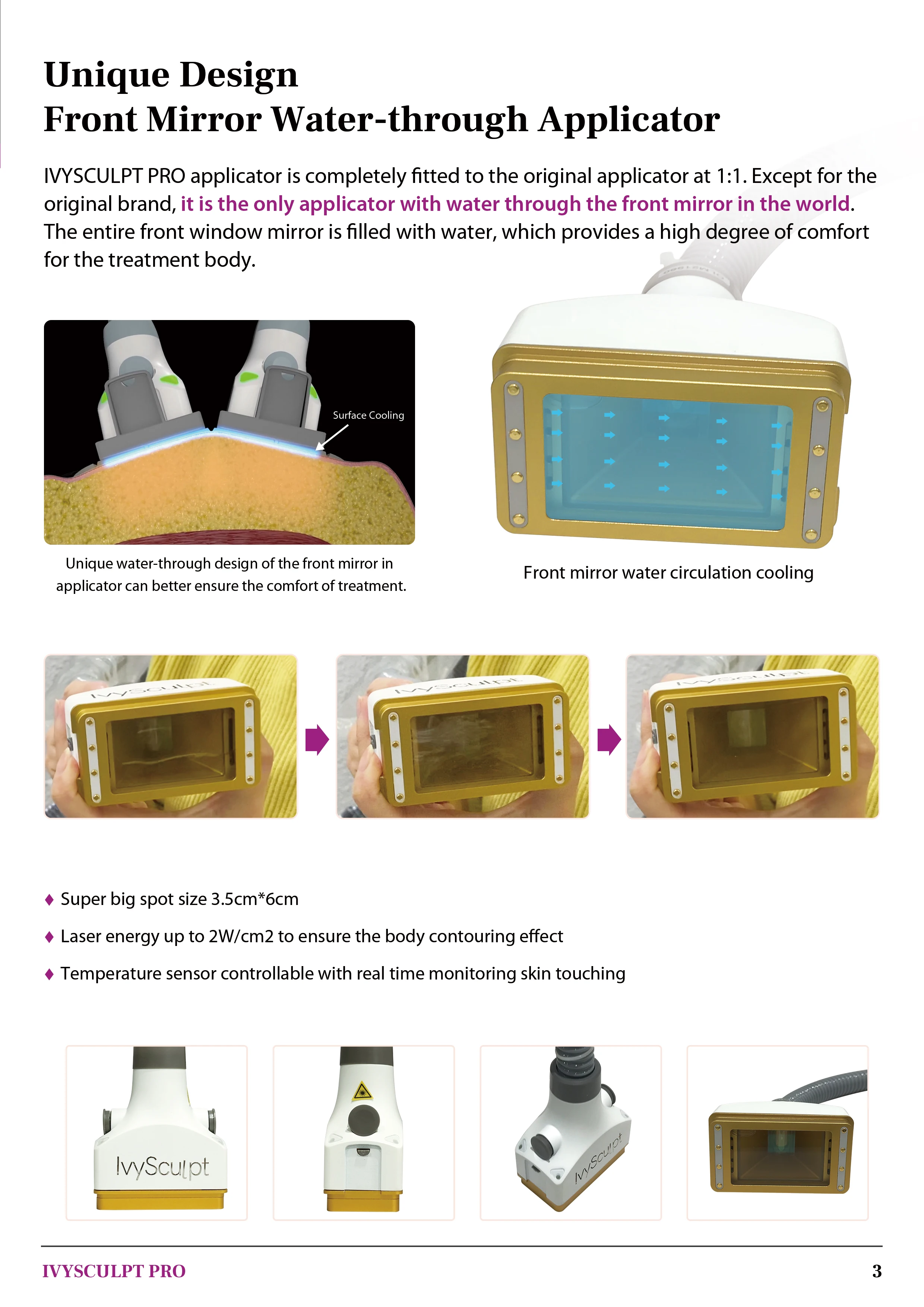 Unique Design
Front Mirror Water-through Applicator

IVYSCULPT PRO applicator is completely fitted to the original applicator at 1:1. Except for the original brand, it is the only applicator with water through the front mirror in the world. The entire front window mirror is filled with water, which provides a high degree of comfort for the treatment body.

Surface Cooling

Unique water-through design of the front mirror in applicator can better ensure the comfort of treatment.

Front mirror water circulation cooling

IvySculpt

IvySculpt

IvySculpt

♦ Super big spot size 3.5cm*6cm
♦ Laser energy up to 2W/cm2 to ensure the body contouring effect
♦ Temperature sensor controllable with real time monitoring skin touching

IvySculpt

IvySculpt

IVYSCULPT PRO

3